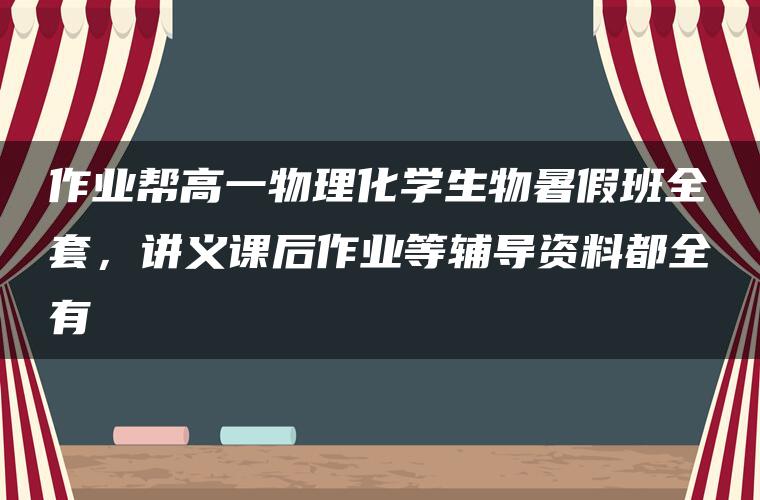 作业帮高一物理化学生物暑假班全套，讲义课后作业等辅导资料都全有